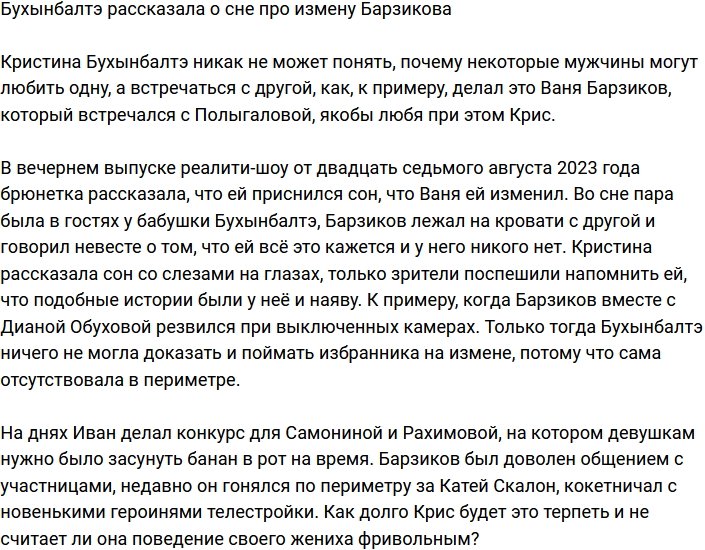 Бухынбалтэ рассказала о сне про измену Барзикова

Кристина Бухынбалтэ никак не может понять, почему некоторые мужчины могут любить одну, а встречаться с другой, как, к примеру, делал это Ваня Барзиков, который встречался с Полыгаловой, якобы любя при этом Крис.

В вечернем выпуске реалити-шоу от двадцать седьмого августа 2023 года брюнетка рассказала, что ей приснился сон, что Ваня ей изменил. Во сне пара была в гостях у бабушки Бухынбалтэ, Барзиков лежал на кровати с другой и говорил невесте о том, что ей всё это кажется и у него никого нет. Кристина рассказала сон со слезами на глазах, только зрители поспешили напомнить ей, что подобные истории были у неё и наяву. К примеру, когда Барзиков вместе с Дианой Обуховой резвился при выключенных камерах. Только тогда Бухынбалтэ ничего не могла доказать и поймать избранника на измене, потому что сама отсутствовала в периметре.

На днях Иван делал конкурс для Самониной и Рахимовой, на котором девушкам нужно было засунуть банан в рот на время. Барзиков был доволен общением с участницами, недавно он гонялся по периметру за Катей Скалон, кокетничал с новенькими героинями телестройки. Как долго Крис будет это терпеть и не считает ли она поведение своего жениха фривольным?